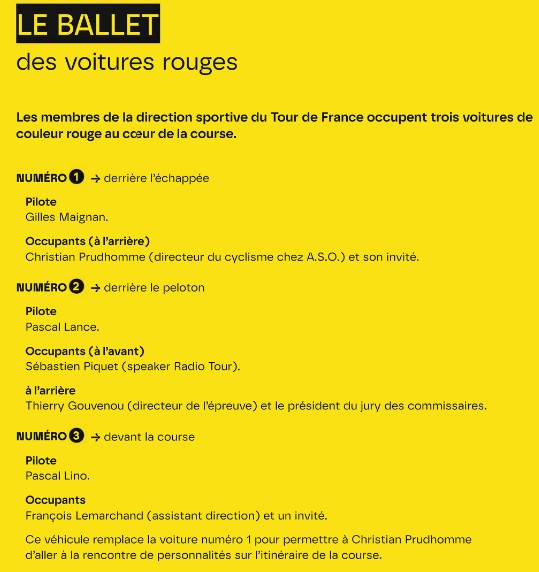 LE BALLET
des voitures rouges

Les membres de la direction sportive du Tour de France occupent trois voitures de couleur rouge au cœur de la course.

NUMÉRO 1 → derrière l'échappée

Pilote
Gilles Maignan.

Occupants (à l'arrière)
Christian Prudhomme (directeur du cyclisme chez A.S.O.) et son invité.

NUMÉRO 2 → derrière le peloton

Pilote
Pascal Lance.

Occupants (à l'avant)
Sébastien Piquet (speaker Radio Tour).

à l'arrière
Thierry Gouvenou (directeur de l'épreuve) et le président du jury des commissaires.

NUMÉRO 3 → devant la course

Pilote
Pascal Lino.

Occupants
François Lemarchand (assistant direction) et un invité.

Ce véhicule remplace la voiture numéro 1 pour permettre à Christian Prudhomme d'aller à la rencontre de personnalités sur l'itinéraire de la course.